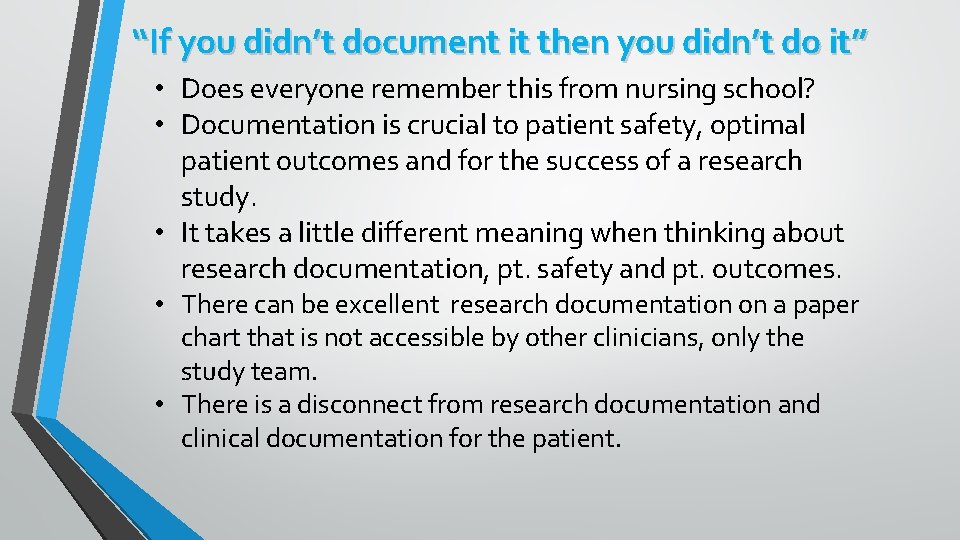 “If you didn’t document it then you didn’t do it”

• Does everyone remember this from nursing school?
• Documentation is crucial to patient safety, optimal patient outcomes and for the success of a research study.
• It takes a little different meaning when thinking about research documentation, pt. safety and pt. outcomes.
• There can be excellent research documentation on a paper chart that is not accessible by other clinicians, only the study team.
• There is a disconnect from research documentation and clinical documentation for the patient.